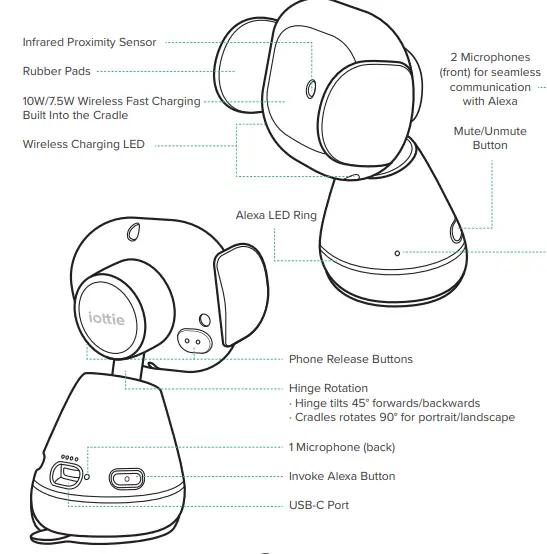 Infrared Proximity Sensor

Rubber Pads

10W/7.5W Wireless Fast Charging Built Into the Cradle

Wireless Charging LED

2 Microphones (front) for seamless communication with Alexa

Mute/Unmute Button

Alexa LED Ring

iottie

Phone Release Buttons

Hinge Rotation
· Hinge tilts 45° forwards/backwards
· Cradles rotates 90° for portrait/landscape

1 Microphone (back)

Invoke Alexa Button

USB-C Port